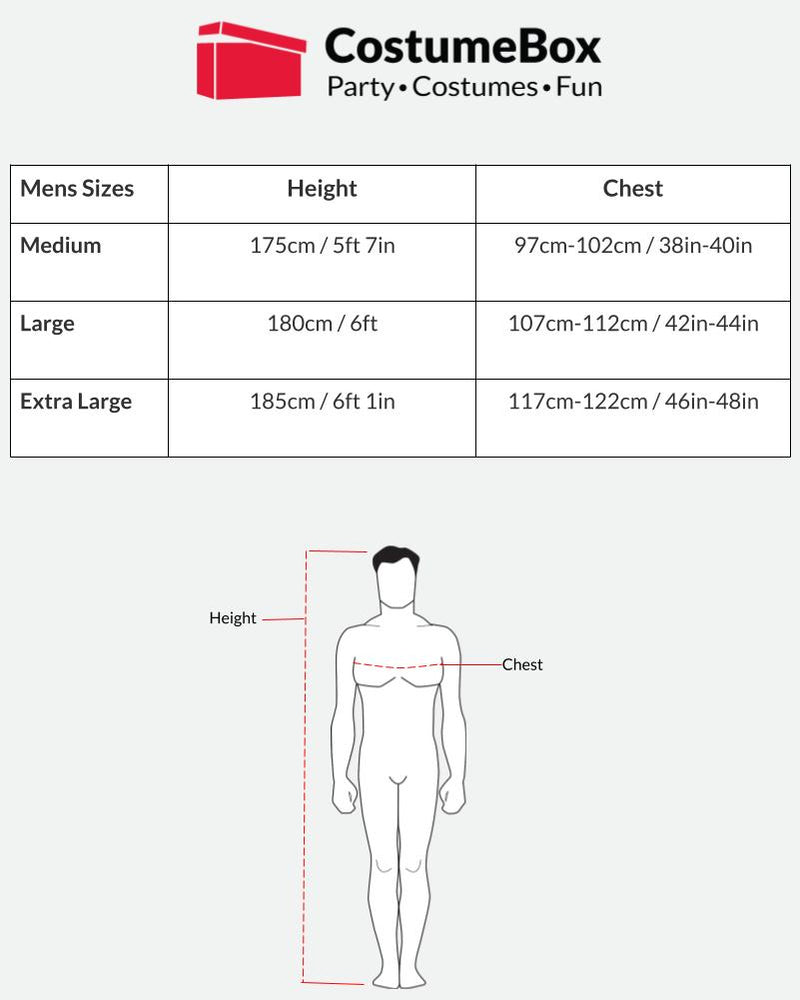 CostumeBox
Party • Costumes • Fun

| Mens Sizes | Height | Chest |
|---|---|---|
| Medium | 175cm / 5ft 7in | 97cm-102cm / 38in-40in |
| Large | 180cm / 6ft | 107cm-112cm / 42in-44in |
| Extra Large | 185cm / 6ft 1in | 117cm-122cm / 46in-48in |

Height
Chest